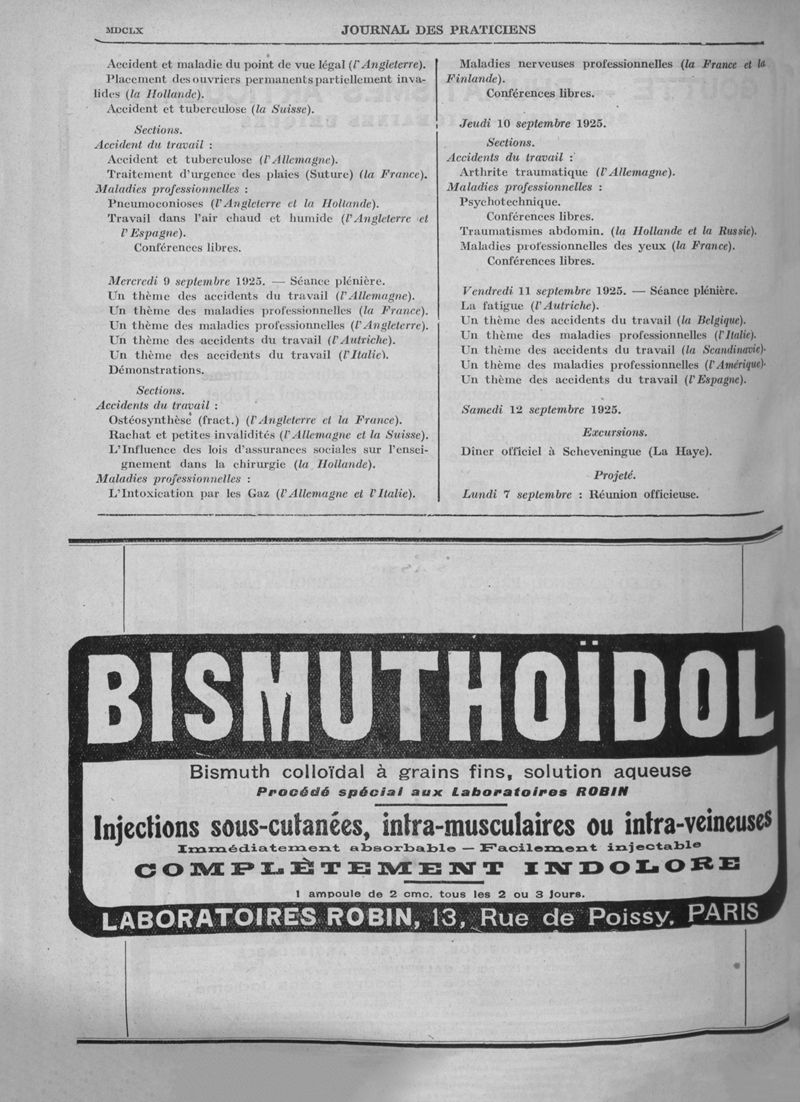 MDCLX JOURNAL DES PRATICIENS

Accident et maladie du point de vue légal (l'Angleterre).
Placement des ouvriers permanents partiellement invalides (la Hollande).
Accident et tuberculose (la Suisse).

Sections.
Accident du travail :
Accident et tuberculose (l'Allemagne).
Traitement d'urgence des plaies (Suture) (la France).
Maladies professionnelles :
Pneumoconioses (l'Angleterre et la Hollande).
Travail dans l'air chaud et humide (l'Angleterre et l'Espagne).
Conférences libres.

Mercredi 9 septembre 1925. — Séance plénière.
Un thème des accidents du travail (l'Allemagne).
Un thème des maladies professionnelles (la France).
Un thème des maladies professionnelles (l'Angleterre).
Un thème des accidents du travail (l'Autriche).
Un thème des accidents du travail (l'Italie).
Démonstrations.

Sections.
Accidents du travail :
Ostéosynthèse (fract.) (l'Angleterre et la France).
Rachat et petites invalidités (l'Allemagne et la Suisse).
L'Influence des lois d'assurances sociales sur l'enseignement dans la chirurgie (la Hollande).
Maladies professionnelles :
L'Intoxication par les Gaz (l'Allemagne et l'Italie).

Maladies nerveuses professionnelles (la France et la Finlande).
Conférences libres.

Jeudi 10 septembre 1925.
Sections.
Accidents du travail :
Arthrite traumatique (l'Allemagne).
Maladies professionnelles :
Psychotechnique.
Conférences libres.
Traumatismes abdomin. (la Hollande et la Russie).
Maladies professionnelles des yeux (la France).
Conférences libres.

Vendredi 11 septembre 1925. — Séance plénière.
La fatigue (l'Autriche).
Un thème des accidents du travail (la Belgique).
Un thème des maladies professionnelles (l'Italie).
Un thème des accidents du travail (la Scandinavie).
Un thème des maladies professionnelles (l'Amérique).
Un thème des accidents du travail (l'Espagne).

Samedi 12 septembre 1925.
Excursions.
Dîner officiel à Scheveningue (La Haye).
Projeté.
Lundi 7 septembre : Réunion officieuse.

BISMUTHOÏDOL
Bismuth colloïdal à grains fins, solution aqueuse
Procédé spécial aux Laboratoires ROBIN
Injections sous-cutanées, intra-musculaires ou intra-veineuses
Immédiatement absorbable — Facilement injectable
COMPLÈTEMENT INDOLORE
1 ampoule de 2 cmc. tous les 2 ou 3 jours.
LABORATOIRES ROBIN, 13, Rue de Poissy, PARIS